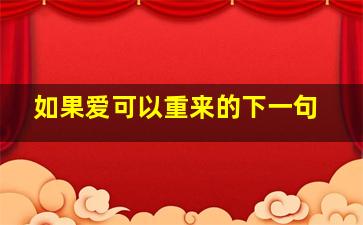 如果爱可以重来的下一句